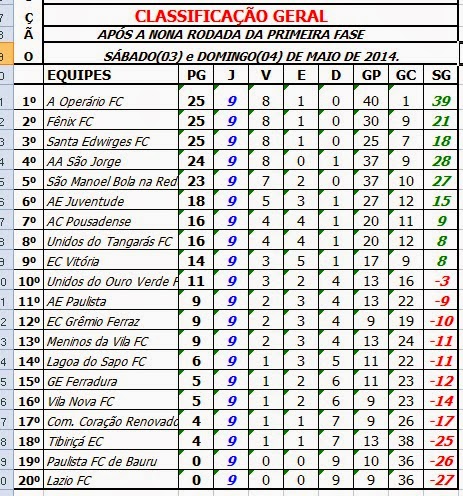 Ç
Ã
O

CLASSIFICAÇÃO GERAL
APÓS A NONA RODADA DA PRIMEIRA FASE
SÁBADO(03) e DOMINGO(04) DE MAIO DE 2014.

| | EQUIPES | PG | J | V | E | D | GP | GC | SG |
|---|---|---|---|---|---|---|---|---|---|
| 1º | A Operário FC | 25 | 9 | 8 | 1 | 0 | 40 | 1 | 39 |
| 2º | Fênix FC | 25 | 9 | 8 | 1 | 0 | 30 | 9 | 21 |
| 3º | Santa Edwirges FC | 25 | 9 | 8 | 1 | 0 | 25 | 7 | 18 |
| 4º | AA São Jorge | 24 | 9 | 8 | 0 | 1 | 37 | 9 | 28 |
| 5º | São Manoel Bola na Red | 23 | 9 | 7 | 2 | 0 | 37 | 10 | 27 |
| 6º | AE Juventude | 18 | 9 | 5 | 3 | 1 | 27 | 12 | 15 |
| 7º | AC Pousadense | 16 | 9 | 4 | 4 | 1 | 20 | 11 | 9 |
| 8º | Unidos do Tangarás FC | 16 | 9 | 4 | 4 | 1 | 20 | 12 | 8 |
| 9º | EC Vitória | 14 | 9 | 3 | 5 | 1 | 17 | 9 | 8 |
| 10º | Unidos do Ouro Verde F | 11 | 9 | 3 | 2 | 4 | 13 | 16 | -3 |
| 11º | AE Paulista | 9 | 9 | 2 | 3 | 4 | 13 | 22 | -9 |
| 12º | EC Grêmio Ferraz | 9 | 9 | 2 | 3 | 4 | 9 | 19 | -10 |
| 13º | Meninos da Vila FC | 9 | 9 | 2 | 3 | 4 | 13 | 24 | -11 |
| 14º | Lagoa do Sapo FC | 6 | 9 | 1 | 3 | 5 | 11 | 22 | -11 |
| 15º | GE Ferradura | 5 | 9 | 1 | 2 | 6 | 11 | 23 | -12 |
| 16º | Vila Nova FC | 5 | 9 | 1 | 2 | 6 | 9 | 23 | -14 |
| 17º | Com. Coração Renovado | 4 | 9 | 1 | 1 | 7 | 9 | 26 | -17 |
| 18º | Tibiriçá EC | 4 | 9 | 1 | 1 | 7 | 13 | 38 | -25 |
| 19º | Paulista FC de Bauru | 0 | 9 | 0 | 0 | 9 | 10 | 36 | -26 |
| 20º | Lazio FC | 0 | 9 | 0 | 0 | 9 | 9 | 36 | -27 |